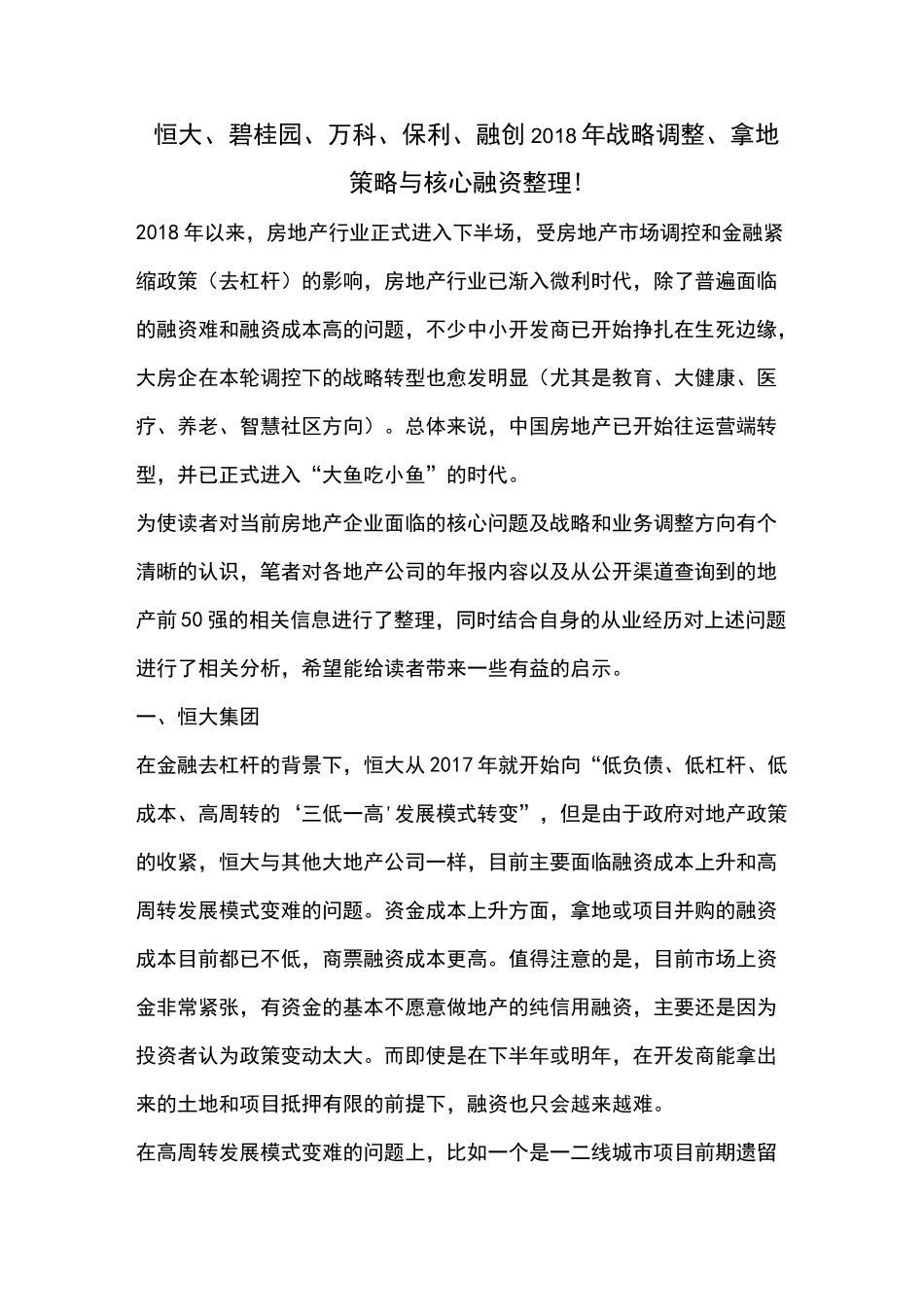 恒大、碧桂园、万科、保利、融创2018年战略调整、拿地策略与核心融资整理!

2018年以来，房地产行业正式进入下半场，受房地产市场调控和金融紧缩政策（去杠杆）的影响，房地产行业已渐入微利时代，除了普遍面临的融资难和融资成本高的问题，不少中小开发商已开始挣扎在生死边缘，大房企在本轮调控下的战略转型也愈发明显（尤其是教育、大健康、医疗、养老、智慧社区方向）。总体来说，中国房地产已开始往运营端转型，并已正式进入“大鱼吃小鱼”的时代。

为使读者对当前房地产企业面临的核心问题及战略和业务调整方向有个清晰的认识，笔者对各地产公司的年报内容以及从公开渠道查询到的地产前50强的相关信息进行了整理，同时结合自身的从业经历对上述问题进行了相关分析，希望能给读者带来一些有益的启示。

一、恒大集团

在金融去杠杆的背景下，恒大从2017年就开始向“低负债、低杠杆、低成本、高周转的‘三低一高'发展模式转变”，但是由于政府对地产政策的收紧，恒大与其他大地产公司一样，目前主要面临融资成本上升和高周转发展模式变难的问题。资金成本上升方面，拿地或项目并购的融资成本目前都已不低，商票融资成本更高。值得注意的是，目前市场上资金非常紧张，有资金的基本不愿意做地产的纯信用融资，主要还是因为投资者认为政策变动太大。而即使是在下半年或明年，在开发商能拿出来的土地和项目抵押有限的前提下，融资也只会越来越难。

在高周转发展模式变难的问题上，比如一个是一二线城市项目前期遗留